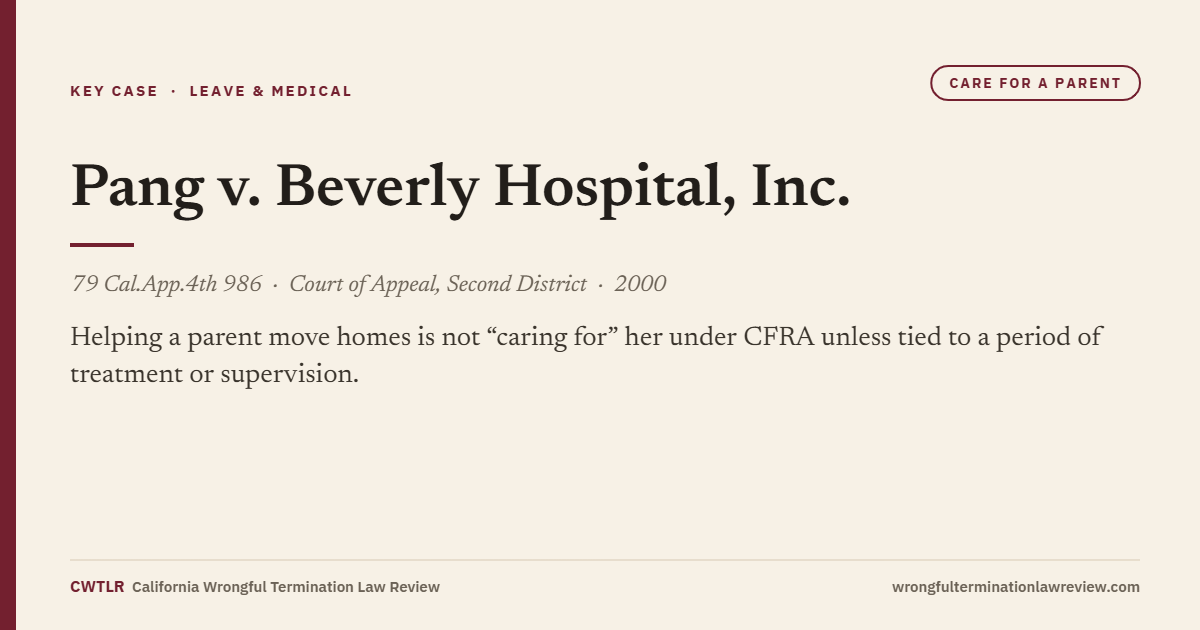 KEY CASE · LEAVE & MEDICAL

CARE FOR A PARENT

Pang v. Beverly Hospital, Inc.

79 Cal.App.4th 986 · Court of Appeal, Second District · 2000

Helping a parent move homes is not “caring for” her under CFRA unless tied to a period of treatment or supervision.

CWTLR California Wrongful Termination Law Review

wrongfulterminationlawreview.com